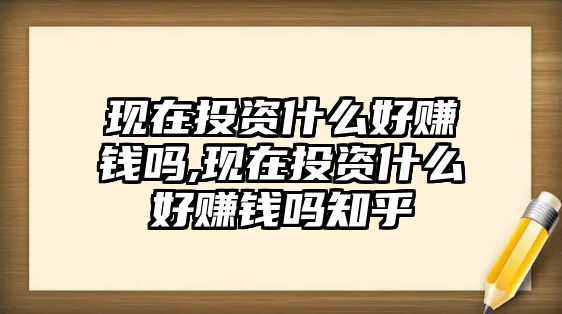 现在投资什么好赚钱吗,现在投资什么好赚钱吗知乎